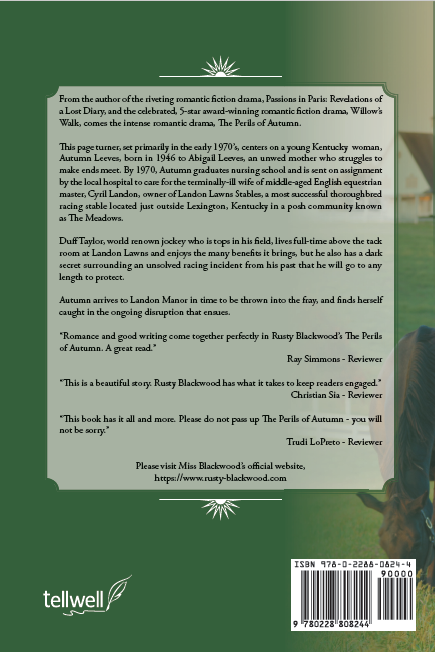 From the author of the riveting romantic fiction drama, Passions in Paris: Revelations of a Lost Diary, and the celebrated, 5-star award-winning romantic fiction drama, Willow's Walk, comes the intense romantic drama, The Perils of Autumn.

This page turner, set primarily in the early 1970's, centers on a young Kentucky woman, Autumn Leeves, born in 1946 to Abigail Leeves, an unwed mother who struggles to make ends meet. By 1970, Autumn graduates nursing school and is sent on assignment by the local hospital to care for the terminally-ill wife of middle-aged English equestrian master, Cyril Landon, owner of Landon Lawns Stables, a most successful thoroughbred racing stable located just outside Lexington, Kentucky in a posh community known as The Meadows.

Duff Taylor, world renown jockey who is tops in his field, lives full-time above the tack room at Landon Lawns and enjoys the many benefits it brings, but he also has a dark secret surrounding an unsolved racing incident from his past that he will go to any length to protect.

Autumn arrives to Landon Manor in time to be thrown into the fray, and finds herself caught in the ongoing disruption that ensues.

"Romance and good writing come together perfectly in Rusty Blackwood's The Perils of Autumn. A great read."
Ray Simmons - Reviewer

"This is a beautiful story. Rusty Blackwood has what it takes to keep readers engaged."
Christian Sia - Reviewer

"This book has it all and more. Please do not pass up The Perils of Autumn - you will not be sorry."
Trudi LoPreto - Reviewer

Please visit Miss Blackwood's official website, https://www.rusty-blackwood.com

tellwell

ISBN 978-0-2288-0824-4
90000
9 780228 808244